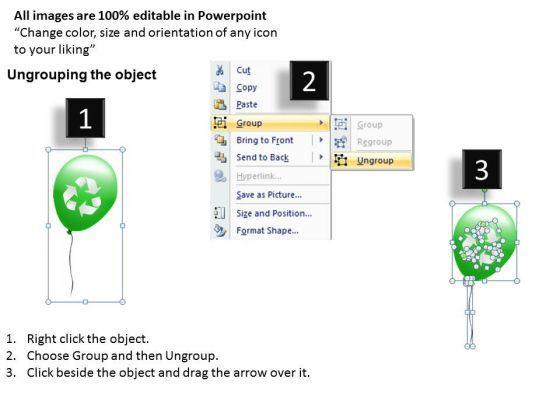 All images are 100% editable in Powerpoint
"Change color, size and orientation of any icon to your liking"

Ungrouping the object

1

2

Cut
Copy
Paste
Group
Bring to Front
Send to Back
Hyperlink...
Save as Picture...
Size and Position...
Format Shape...

Group
Regroup
Ungroup

3

1. Right click the object.
2. Choose Group and then Ungroup.
3. Click beside the object and drag the arrow over it.